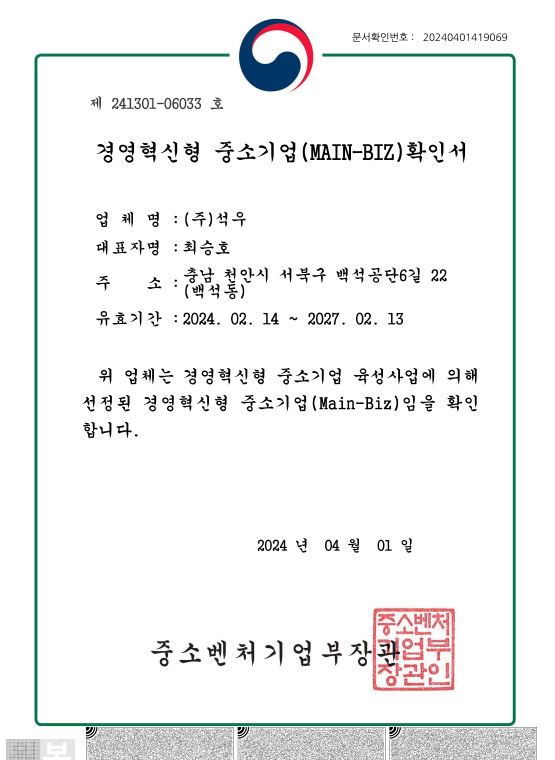 문서확인번호 : 20240401419069

제 241301-06033 호

경영혁신형 중소기업(MAIN-BIZ)확인서

업 체 명 : (주)석우

대표자명 : 최승호

주 소 : 충남 천안시 서북구 백석공단6길 22 (백석동)

유효기간 : 2024. 02. 14 ~ 2027. 02. 13

위 업체는 경영혁신형 중소기업 육성사업에 의해 선정된 경영혁신형 중소기업(Main-Biz)임을 확인합니다.

2024 년 04 월 01 일

중소벤처기업부장관

중소벤처기업부장관인